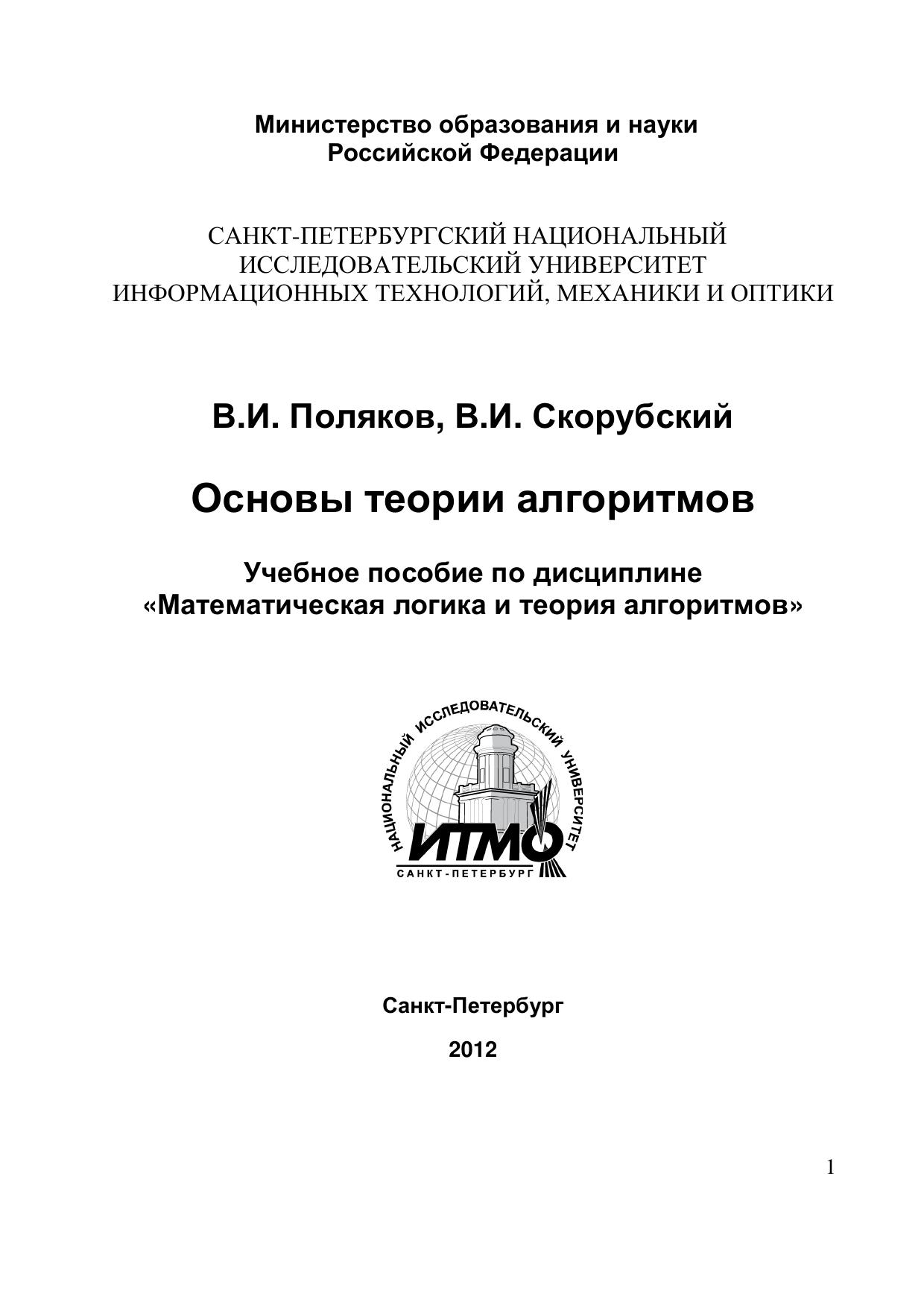 Министерство образования и науки Российской Федерации

САНКТ-ПЕТЕРБУРГСКИЙ НАЦИОНАЛЬНЫЙ ИССЛЕДОВАТЕЛЬСКИЙ УНИВЕРСИТЕТ ИНФОРМАЦИОННЫХ ТЕХНОЛОГИЙ, МЕХАНИКИ И ОПТИКИ

В.И. Поляков, В.И. Скорубский

Основы теории алгоритмов

Учебное пособие по дисциплине «Математическая логика и теория алгоритмов»

НАЦИОНАЛЬНЫЙ ИССЛЕДОВАТЕЛЬСКИЙ УНИВЕРСИТЕТ

ИТМО

САНКТ-ПЕТЕРБУРГ

Санкт-Петербург

2012

1